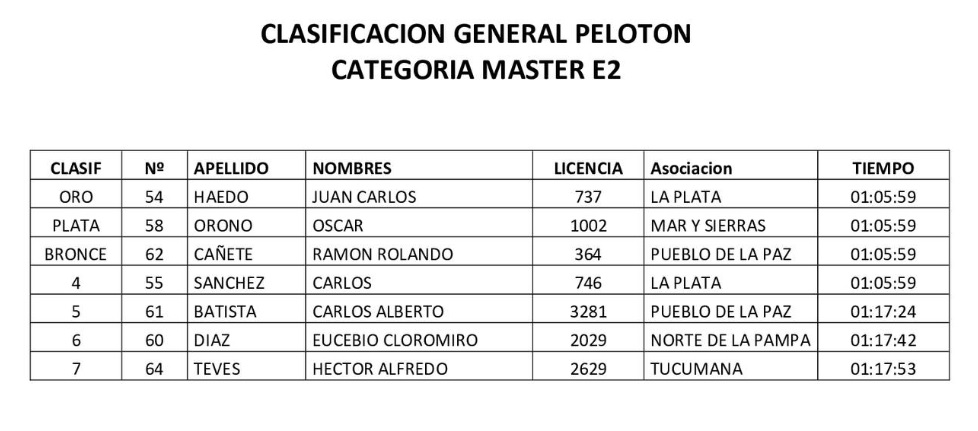 CLASIFICACION GENERAL PELOTON
CATEGORIA MASTER E2

| CLASIF | Nº | APELLIDO | NOMBRES | LICENCIA | Asociacion | TIEMPO |
|---|---|---|---|---|---|---|
| ORO | 54 | HAEDO | JUAN CARLOS | 737 | LA PLATA | 01:05:59 |
| PLATA | 58 | ORONO | OSCAR | 1002 | MAR Y SIERRAS | 01:05:59 |
| BRONCE | 62 | CAÑETE | RAMON ROLANDO | 364 | PUEBLO DE LA PAZ | 01:05:59 |
| 4 | 55 | SANCHEZ | CARLOS | 746 | LA PLATA | 01:05:59 |
| 5 | 61 | BATISTA | CARLOS ALBERTO | 3281 | PUEBLO DE LA PAZ | 01:17:24 |
| 6 | 60 | DIAZ | EUCEBIO CLOROMIRO | 2029 | NORTE DE LA PAMPA | 01:17:42 |
| 7 | 64 | TEVES | HECTOR ALFREDO | 2629 | TUCUMANA | 01:17:53 |